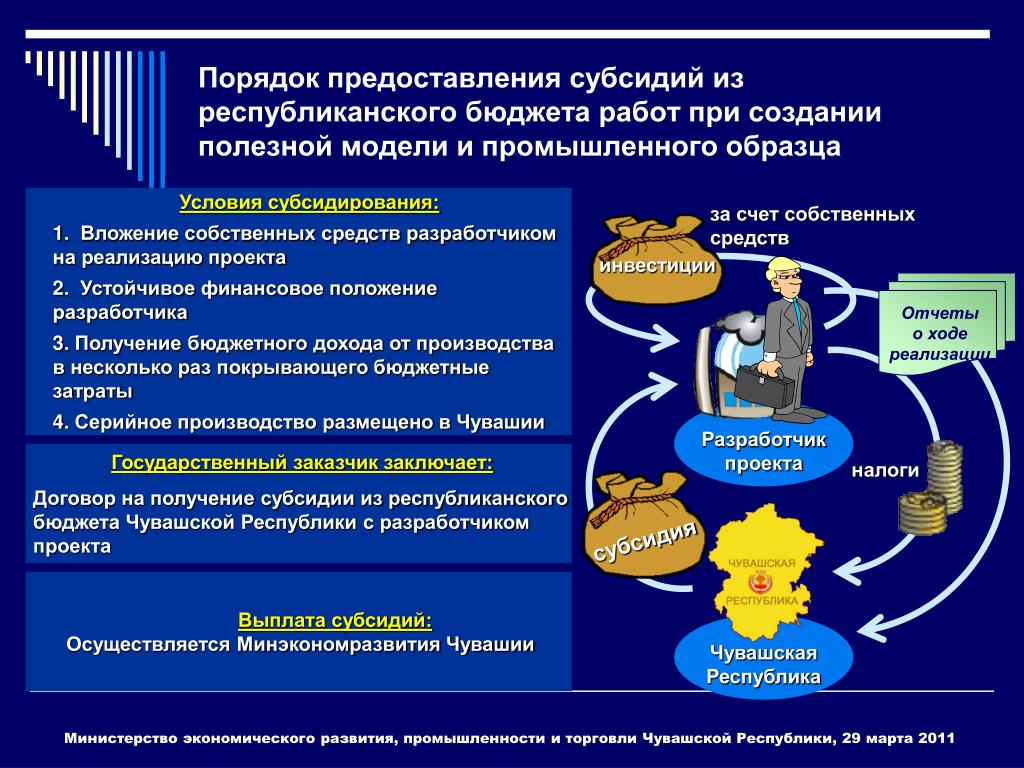 Порядок предоставления субсидий из республиканского бюджета работ при создании полезной модели и промышленного образца

Условия субсидирования:

1. Вложение собственных средств разработчиком на реализацию проекта

2. Устойчивое финансовое положение разработчика

3. Получение бюджетного дохода от производства в несколько раз покрывающего бюджетные затраты

4. Серийное производство размещено в Чувашии

Государственный заказчик заключает:

Договор на получение субсидии из республиканского бюджета Чувашской Республики с разработчиком проекта

Выплата субсидий:
Осуществляется Минэкономразвития Чувашии

за счет собственных средств

инвестиции

Отчеты о ходе реализации

Разработчик проекта

налоги

субсидия

ЧУВАШСКАЯ РЕСПУБЛИКА

Чувашская Республика

Министерство экономического развития, промышленности и торговли Чувашской Республики, 29 марта 2011